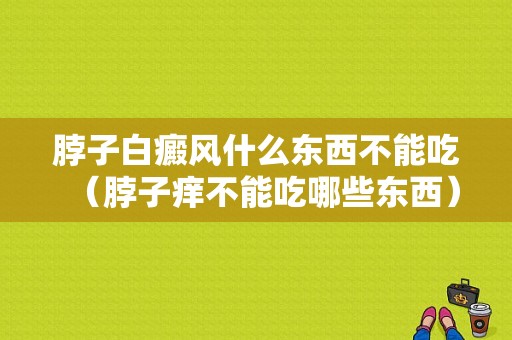 脖子白癜风什么东西不能吃（脖子痒不能吃哪些东西）